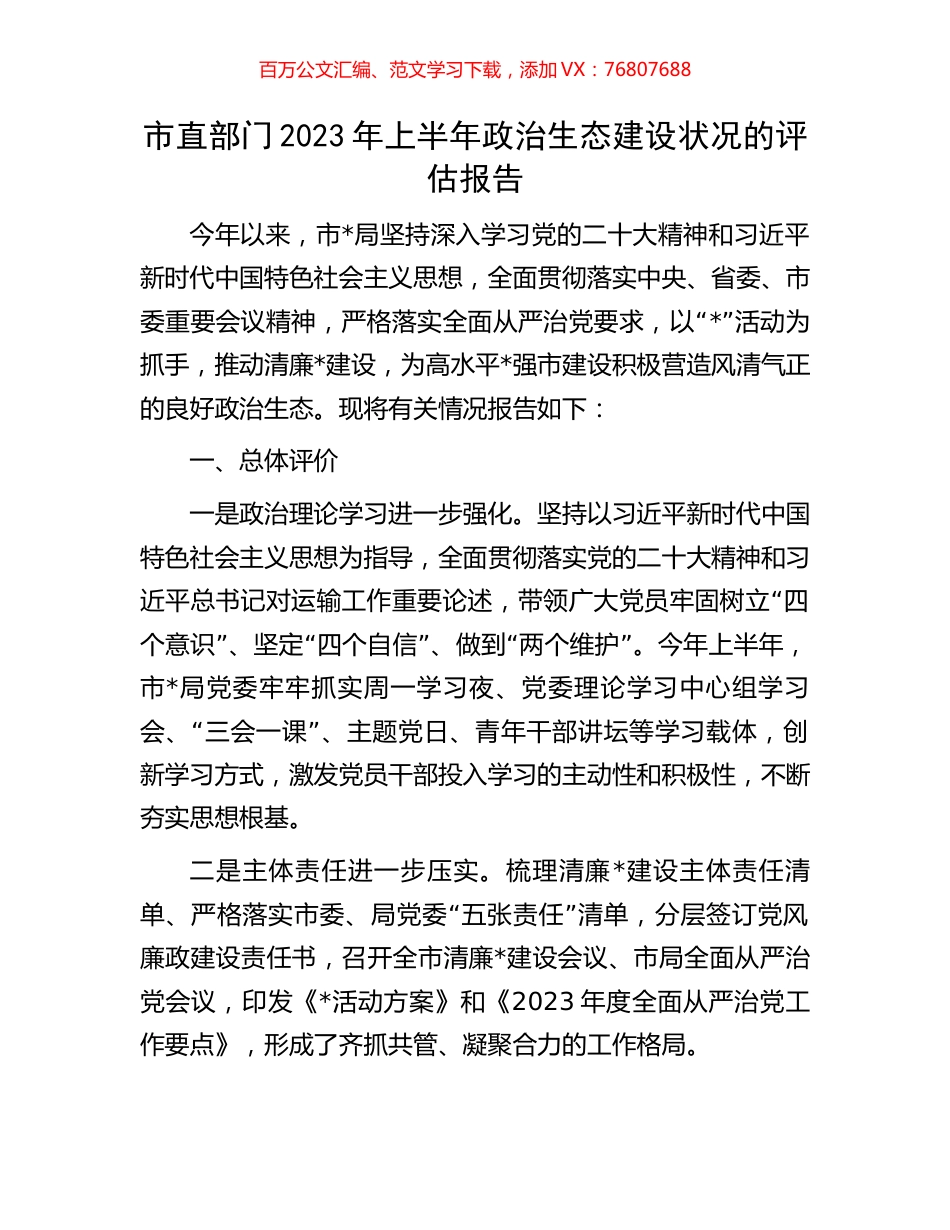 百万公文汇编、范文学习下载，添加 VX：76807688

市直部门 2023 年上半年政治生态建设状况的评估报告

今年以来，市*局坚持深入学习党的二十大精神和习近平新时代中国特色社会主义思想，全面贯彻落实中央、省委、市委重要会议精神，严格落实全面从严治党要求，以“*”活动为抓手，推动清廉*建设，为高水平*强市建设积极营造风清气正的良好政治生态。现将有关情况报告如下：

一、总体评价

一是政治理论学习进一步强化。坚持以习近平新时代中国特色社会主义思想为指导，全面贯彻落实党的二十大精神和习近平总书记对运输工作重要论述，带领广大党员牢固树立“四个意识”、坚定“四个自信”、做到“两个维护”。今年上半年，市*局党委牢牢抓实周一学习夜、党委理论学习中心组学习会、“三会一课”、主题党日、青年干部讲坛等学习载体，创新学习方式，激发党员干部投入学习的主动性和积极性，不断夯实思想根基。

二是主体责任进一步压实。梳理清廉*建设主体责任清单、严格落实市委、局党委“五张责任”清单，分层签订党风廉政建设责任书，召开全市清廉*建设会议、市局全面从严治党会议，印发《*活动方案》和《2023 年度全面从严治党工作要点》，形成了齐抓共管、凝聚合力的工作格局。